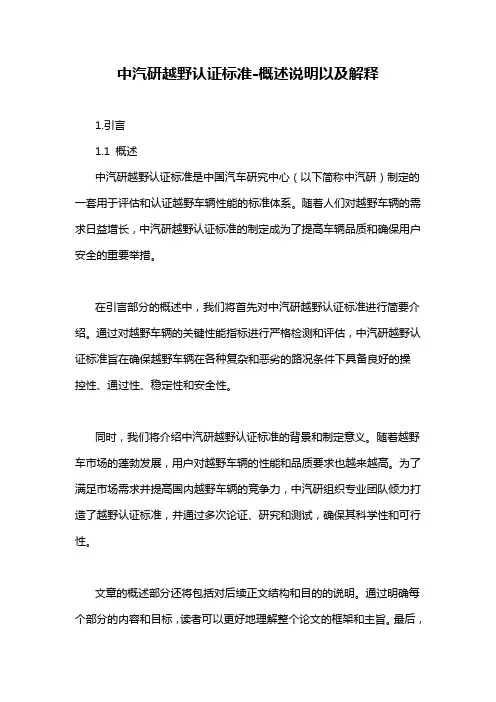 中汽研越野认证标准-概述说明以及解释

1.引言

1.1 概述

中汽研越野认证标准是中国汽车研究中心（以下简称中汽研）制定的一套用于评估和认证越野车辆性能的标准体系。随着人们对越野车辆的需求日益增长，中汽研越野认证标准的制定成为了提高车辆品质和确保用户安全的重要举措。

在引言部分的概述中，我们将首先对中汽研越野认证标准进行简要介绍。通过对越野车辆的关键性能指标进行严格检测和评估，中汽研越野认证标准旨在确保越野车辆在各种复杂和恶劣的路况条件下具备良好的操控性、通过性、稳定性和安全性。

同时，我们将介绍中汽研越野认证标准的背景和制定意义。随着越野车市场的蓬勃发展，用户对越野车辆的性能和品质要求也越来越高。为了满足市场需求并提高国内越野车辆的竞争力，中汽研组织专业团队倾力打造了越野认证标准，并通过多次论证、研究和测试，确保其科学性和可行性。

文章的概述部分还将包括对后续正文结构和目的的说明。通过明确每个部分的内容和目标，读者可以更好地理解整个论文的框架和主旨。最后，